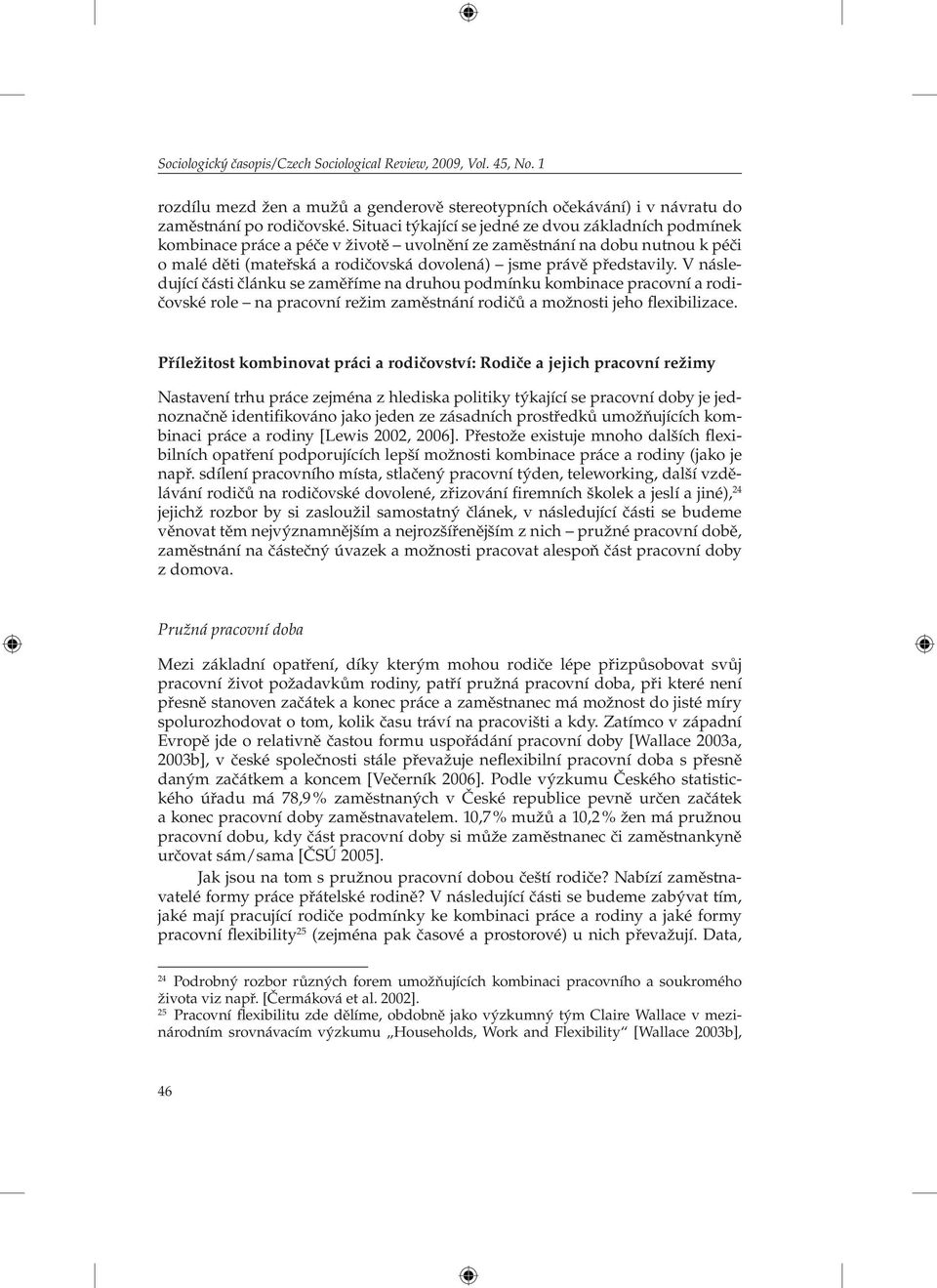 Sociologický časopis/Czech Sociological Review, 2009, Vol. 45, No. 1

rozdílu mezd žen a mužů a genderově stereotypních očekávání) i v návratu do zaměstnání po rodičovské. Situaci týkající se jedné ze dvou základních podmínek kombinace práce a péče v životě – uvolnění ze zaměstnání na dobu nutnou k péči o malé děti (mateřská a rodičovská dovolená) – jsme právě představily. V následující části článku se zaměříme na druhou podmínku kombinace pracovní a rodičovské role – na pracovní režim zaměstnání rodičů a možnosti jeho flexibilizace.

Příležitost kombinovat práci a rodičovství: Rodiče a jejich pracovní režimy

Nastavení trhu práce zejména z hlediska politiky týkající se pracovní doby je jednoznačně identifikováno jako jeden ze zásadních prostředků umožňujících kombinaci práce a rodiny [Lewis 2002, 2006]. Přestože existuje mnoho dalších flexibilních opatření podporujících lepší možnosti kombinace práce a rodiny (jako je např. sdílení pracovního místa, stlačený pracovní týden, teleworking, další vzdělávání rodičů na rodičovské dovolené, zřizování firemních školek a jeslí a jiné),$^{24}$ jejichž rozbor by si zasloužil samostatný článek, v následující části se budeme věnovat těm nejvýznamnějším a nejrozšířenějším z nich – pružné pracovní době, zaměstnání na částečný úvazek a možnosti pracovat alespoň část pracovní doby z domova.

Pružná pracovní doba

Mezi základní opatření, díky kterým mohou rodiče lépe přizpůsobovat svůj pracovní život požadavkům rodiny, patří pružná pracovní doba, při které není přesně stanoven začátek a konec práce a zaměstnanec má možnost do jisté míry spolurozhodovat o tom, kolik času tráví na pracovišti a kdy. Zatímco v západní Evropě jde o relativně častou formu uspořádání pracovní doby [Wallace 2003a, 2003b], v české společnosti stále převažuje neflexibilní pracovní doba s přesně daným začátkem a koncem [Večerník 2006]. Podle výzkumu Českého statistického úřadu má 78,9 % zaměstnaných v České republice pevně určen začátek a konec pracovní doby zaměstnavatelem. 10,7 % mužů a 10,2 % žen má pružnou pracovní dobu, kdy část pracovní doby si může zaměstnanec či zaměstnankyně určovat sám/sama [ČSÚ 2005].

Jak jsou na tom s pružnou pracovní dobou čeští rodiče? Nabízí zaměstnavatelé formy práce přátelské rodině? V následující části se budeme zabývat tím, jaké mají pracující rodiče podmínky ke kombinaci práce a rodiny a jaké formy pracovní flexibility$^{25}$ (zejména pak časové a prostorové) u nich převažují. Data,

$^{24}$ Podrobný rozbor různých forem umožňujících kombinaci pracovního a soukromého života viz např. [Čermáková et al. 2002].
$^{25}$ Pracovní flexibilitu zde dělíme, obdobně jako výzkumný tým Claire Wallace v mezinárodním srovnávacím výzkumu „Households, Work and Flexibility“ [Wallace 2003b],

46